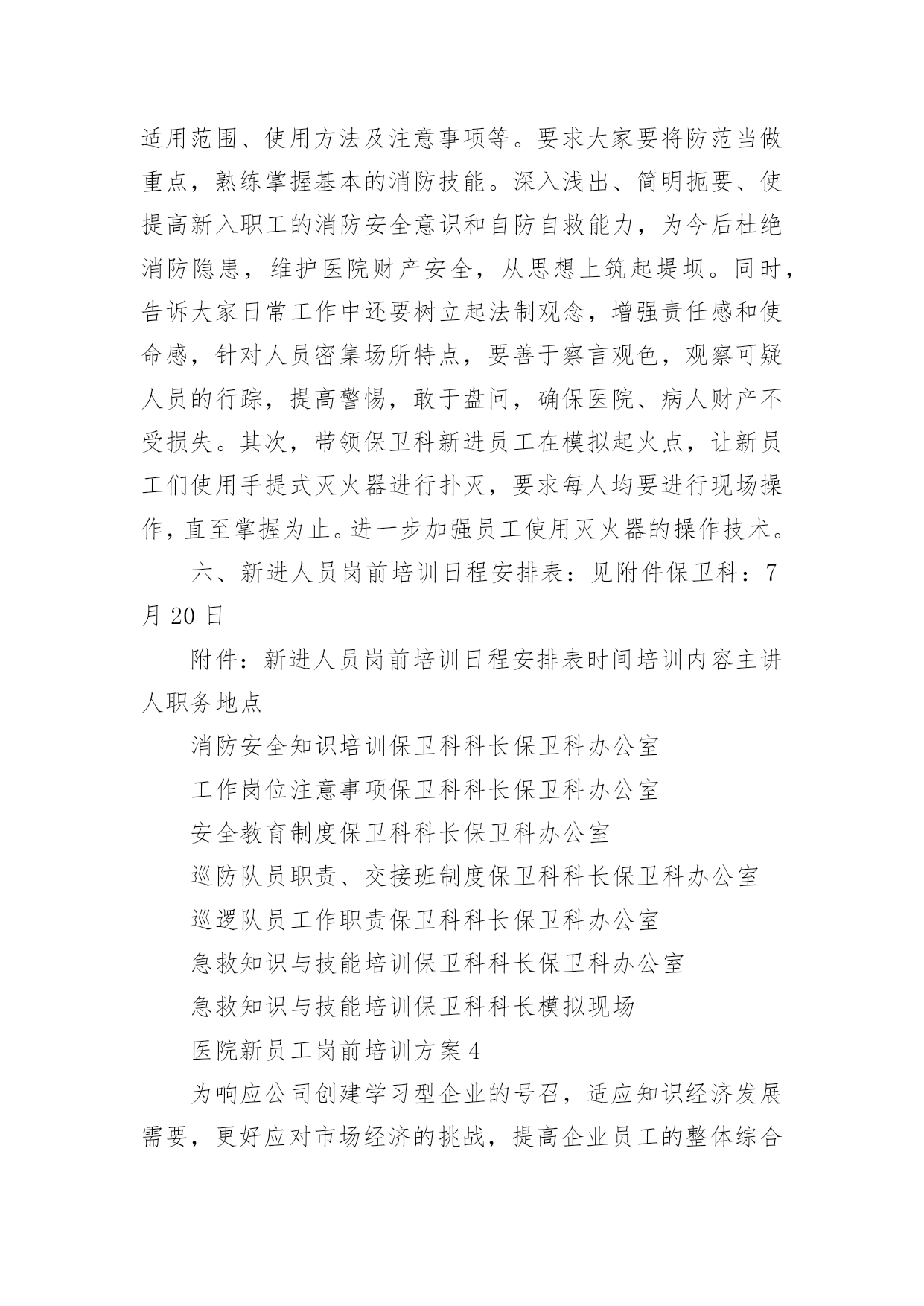 适用范围、使用方法及注意事项等。要求大家要将防范当做重点，熟练掌握基本的消防技能。深入浅出、简明扼要、使提高新入职工的消防安全意识和自防自救能力，为今后杜绝消防隐患，维护医院财产安全，从思想上筑起堤坝。同时，告诉大家日常工作中还要树立起法制观念，增强责任感和使命感，针对人员密集场所特点，要善于察言观色，观察可疑人员的行踪，提高警惕，敢于盘问，确保医院、病人财产不受损失。其次，带领保卫科新进员工在模拟起火点，让新员工们使用手提式灭火器进行扑灭，要求每人均要进行现场操作，直至掌握为止。进一步加强员工使用灭火器的操作技术。

六、新进人员岗前培训日程安排表：见附件保卫科：7月20日

附件：新进人员岗前培训日程安排表时间培训内容主讲人职务地点

消防安全知识培训保卫科科长保卫科办公室

工作岗位注意事项保卫科科长保卫科办公室

安全教育制度保卫科科长保卫科办公室

巡防队员职责、交接班制度保卫科科长保卫科办公室

巡逻队员工作职责保卫科科长保卫科办公室

急救知识与技能培训保卫科科长保卫科办公室

急救知识与技能培训保卫科科长模拟现场

医院新员工岗前培训方案4

为响应公司创建学习型企业的号召，适应知识经济发展需要，更好应对市场经济的挑战，提高企业员工的整体综合